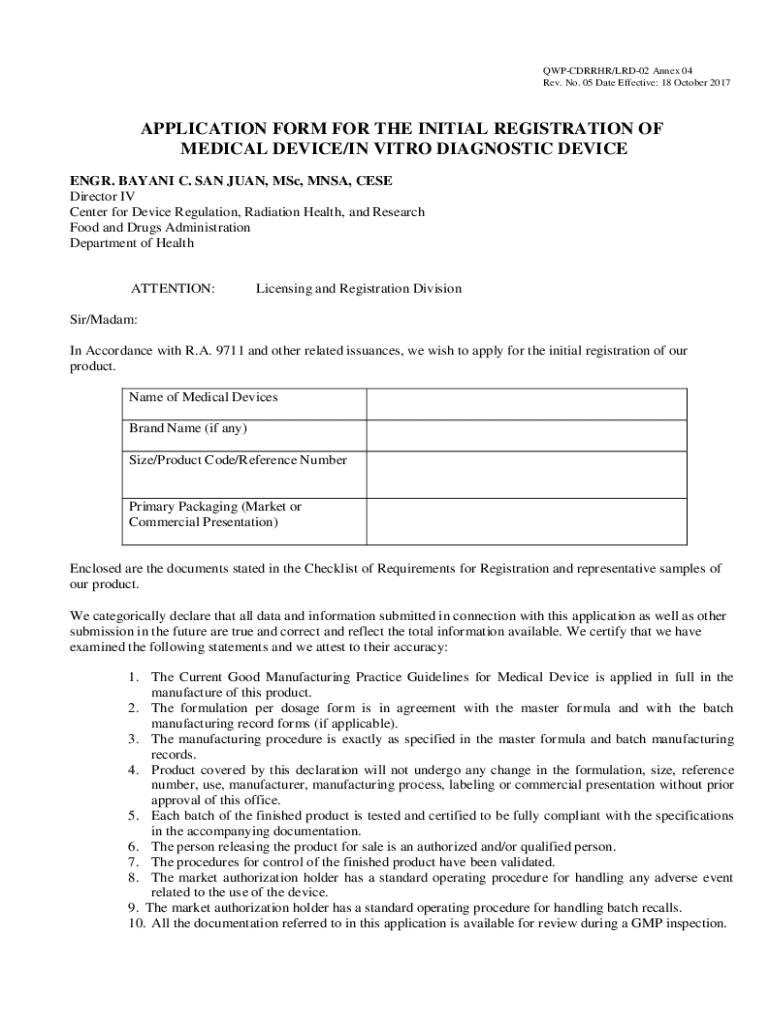 QWP-CDRRHR/LRD-02 Annex 04
Rev. No. 05 Date Effective: 18 October 2017

APPLICATION FORM FOR THE INITIAL REGISTRATION OF MEDICAL DEVICE/IN VITRO DIAGNOSTIC DEVICE

ENGR. BAYANI C. SAN JUAN, MSc, MNSA, CESE
Director IV
Center for Device Regulation, Radiation Health, and Research
Food and Drugs Administration
Department of Health

ATTENTION: Licensing and Registration Division

Sir/Madam:

In Accordance with R.A. 9711 and other related issuances, we wish to apply for the initial registration of our product.

| Name of Medical Devices | |
|---|---|
| Brand Name (if any) | |
| Size/Product Code/Reference Number | |
| Primary Packaging (Market or Commercial Presentation) | |

Enclosed are the documents stated in the Checklist of Requirements for Registration and representative samples of our product.

We categorically declare that all data and information submitted in connection with this application as well as other submission in the future are true and correct and reflect the total information available. We certify that we have examined the following statements and we attest to their accuracy:

1. The Current Good Manufacturing Practice Guidelines for Medical Device is applied in full in the manufacture of this product.
2. The formulation per dosage form is in agreement with the master formula and with the batch manufacturing record forms (if applicable).
3. The manufacturing procedure is exactly as specified in the master formula and batch manufacturing records.
4. Product covered by this declaration will not undergo any change in the formulation, size, reference number, use, manufacturer, manufacturing process, labeling or commercial presentation without prior approval of this office.
5. Each batch of the finished product is tested and certified to be fully compliant with the specifications in the accompanying documentation.
6. The person releasing the product for sale is an authorized and/or qualified person.
7. The procedures for control of the finished product have been validated.
8. The market authorization holder has a standard operating procedure for handling any adverse event related to the use of the device.
9. The market authorization holder has a standard operating procedure for handling batch recalls.
10. All the documentation referred to in this application is available for review during a GMP inspection.